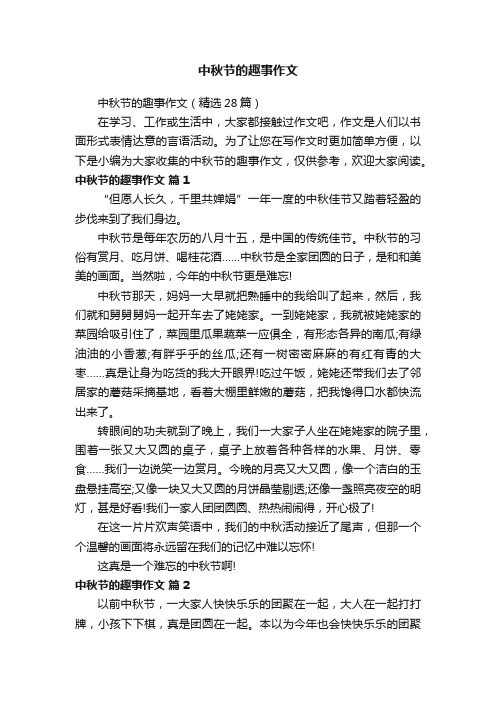 中秋节的趣事作文

中秋节的趣事作文（精选28篇）

在学习、工作或生活中，大家都接触过作文吧，作文是人们以书面形式表情达意的言语活动。为了让您在写作文时更加简单方便，以下是小编为大家收集的中秋节的趣事作文，仅供参考，欢迎大家阅读。

中秋节的趣事作文 篇1

“但愿人长久，千里共婵娟”一年一度的中秋佳节又踏着轻盈的步伐来到了我们身边。

中秋节是每年农历的八月十五，是中国的传统佳节。中秋节的习俗有赏月、吃月饼、喝桂花酒……中秋节是全家团圆的日子，是和和美美的画面。当然啦，今年的中秋节更是难忘!

中秋节那天，妈妈一大早就把熟睡中的我给叫了起来，然后，我们就和舅舅舅妈一起开车去了姥姥家。一到姥姥家，我就被姥姥家的菜园给吸引住了，菜园里瓜果蔬菜一应俱全，有形态各异的南瓜;有绿油油的小香葱;有胖乎乎的丝瓜;还有一树密密麻麻的有红有青的大枣……真是让身为吃货的我大开眼界!吃过午饭，姥姥还带我们去了邻居家的蘑菇采摘基地，看着大棚里鲜嫩的蘑菇，把我馋得口水都快流出来了。

转眼间的功夫就到了晚上，我们一大家子人坐在姥姥家的院子里，围着一张又大又圆的桌子，桌子上放着各种各样的水果、月饼、零食……我们一边说笑一边赏月。今晚的月亮又大又圆，像一个洁白的玉盘悬挂高空;又像一块又大又圆的月饼晶莹剔透;还像一盏照亮夜空的明灯，甚是好看!我们一家人团团圆圆、热热闹闹得，开心极了!

在这一片片欢声笑语中，我们的中秋活动接近了尾声，但那一个个温馨的画面将永远留在我们的记忆中难以忘怀!

这真是一个难忘的中秋节啊!

中秋节的趣事作文 篇2

以前中秋节，一大家人快快乐乐的团聚在一起，大人在一起打打牌，小孩下下棋，真是团圆在一起。本以为今年也会快快乐乐的团聚